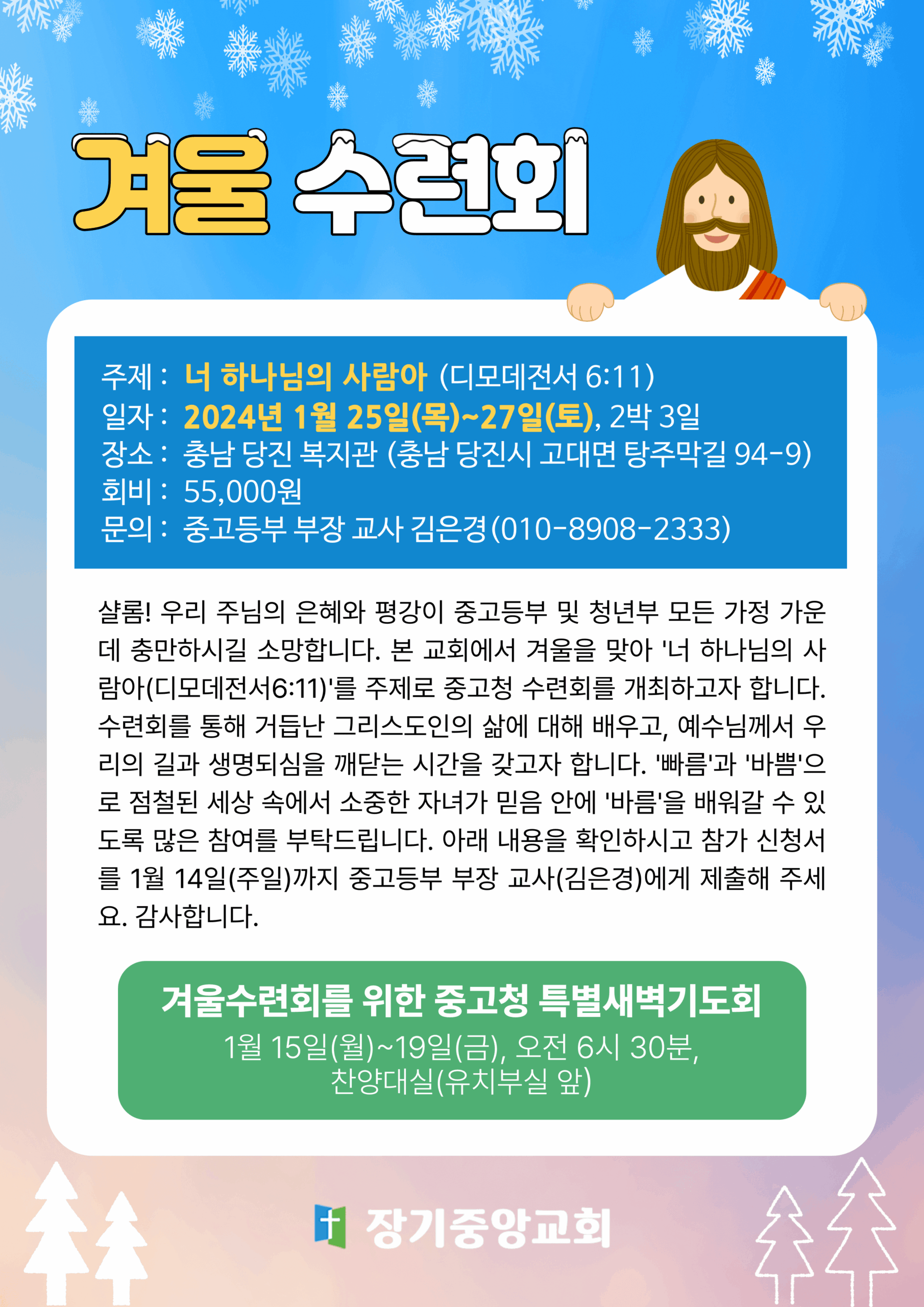 겨울 수련회

주제 : 너 하나님의 사람아 (디모데전서 6:11)
일자 : 2024년 1월 25일(목)~27일(토), 2박 3일
장소 : 충남 당진 복지관 (충남 당진시 고대면 탕주막길 94-9)
회비 : 55,000원
문의 : 중고등부 부장 교사 김은경(010-8908-2333)

샬롬! 우리 주님의 은혜와 평강이 중고등부 및 청년부 모든 가정 가운데 충만하시길 소망합니다. 본 교회에서 겨울을 맞아 '너 하나님의 사람아(디모데전서6:11)'를 주제로 중고청 수련회를 개최하고자 합니다. 수련회를 통해 거듭난 그리스도인의 삶에 대해 배우고, 예수님께서 우리의 길과 생명되심을 깨닫는 시간을 갖고자 합니다. '빠름'과 '바쁨'으로 점철된 세상 속에서 소중한 자녀가 믿음 안에 '바름'을 배워갈 수 있도록 많은 참여를 부탁드립니다. 아래 내용을 확인하시고 참가 신청서를 1월 14일(주일)까지 중고등부 부장 교사(김은경)에게 제출해 주세요. 감사합니다.

겨울수련회를 위한 중고청 특별새벽기도회
1월 15일(월)~19일(금), 오전 6시 30분,
찬양대실(유치부실 앞)

장기중앙교회